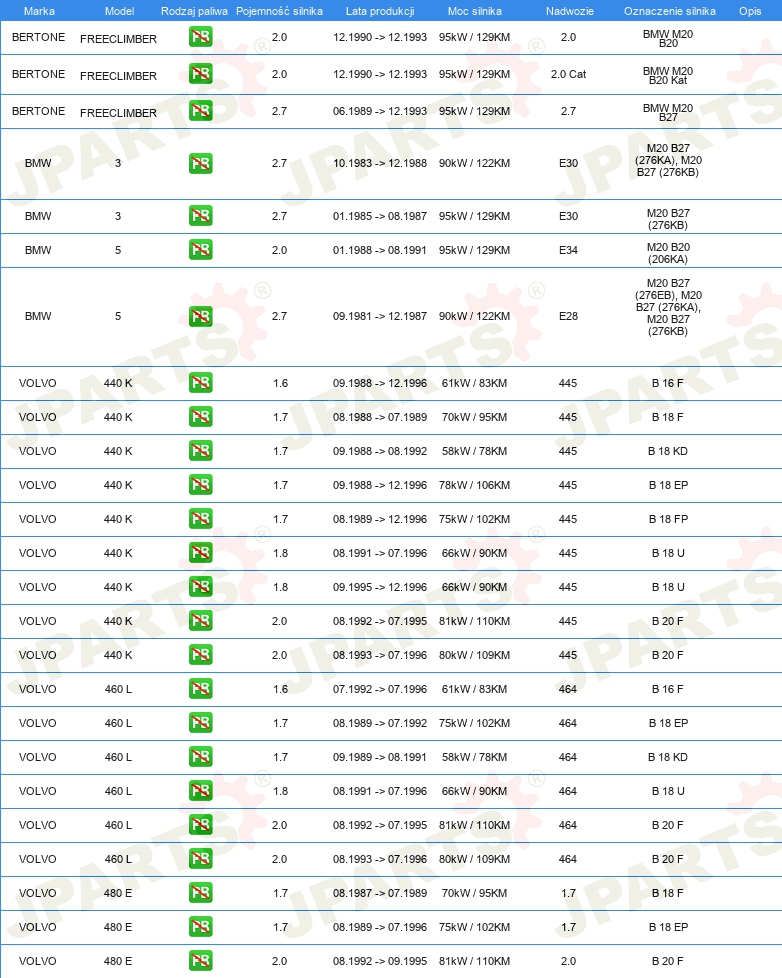 | Marka | Model | Rodzaj paliwa | Pojemność silnika | Lata produkcji | Moc silnika | Nadwozie | Oznaczenie silnika | Opis |
|---|---|---|---|---|---|---|---|---|
| BERTONE | FREECLIMBER | PB | 2.0 | 12.1990 -> 12.1993 | 95kW / 129KM | 2.0 | BMW M20 B20 | |
| BERTONE | FREECLIMBER | PB | 2.0 | 12.1990 -> 12.1993 | 95kW / 129KM | 2.0 Cat | BMW M20 B20 Kat | |
| BERTONE | FREECLIMBER | PB | 2.7 | 06.1989 -> 12.1993 | 95kW / 129KM | 2.7 | BMW M20 B27 | |
| BMW | 3 | PB | 2.7 | 10.1983 -> 12.1988 | 90kW / 122KM | E30 | M20 B27 (276KA), M20 B27 (276KB) | |
| BMW | 3 | PB | 2.7 | 01.1985 -> 08.1987 | 95kW / 129KM | E30 | M20 B27 (276KB) | |
| BMW | 5 | PB | 2.0 | 01.1988 -> 08.1991 | 95kW / 129KM | E34 | M20 B20 (206KA) | |
| BMW | 5 | PB | 2.7 | 09.1981 -> 12.1987 | 90kW / 122KM | E28 | M20 B27 (276EB), M20 B27 (276KA), M20 B27 (276KB) | |
| VOLVO | 440 K | PB | 1.6 | 09.1988 -> 12.1996 | 61kW / 83KM | 445 | B 16 F | |
| VOLVO | 440 K | PB | 1.7 | 08.1988 -> 07.1989 | 70kW / 95KM | 445 | B 18 F | |
| VOLVO | 440 K | PB | 1.7 | 09.1988 -> 08.1992 | 58kW / 78KM | 445 | B 18 KD | |
| VOLVO | 440 K | PB | 1.7 | 09.1988 -> 12.1996 | 78kW / 106KM | 445 | B 18 EP | |
| VOLVO | 440 K | PB | 1.7 | 08.1989 -> 12.1996 | 75kW / 102KM | 445 | B 18 FP | |
| VOLVO | 440 K | PB | 1.8 | 08.1991 -> 07.1996 | 66kW / 90KM | 445 | B 18 U | |
| VOLVO | 440 K | PB | 1.8 | 09.1995 -> 12.1996 | 66kW / 90KM | 445 | B 18 U | |
| VOLVO | 440 K | PB | 2.0 | 08.1992 -> 07.1995 | 81kW / 110KM | 445 | B 20 F | |
| VOLVO | 440 K | PB | 2.0 | 08.1993 -> 07.1996 | 80kW / 109KM | 445 | B 20 F | |
| VOLVO | 460 L | PB | 1.6 | 07.1992 -> 07.1996 | 61kW / 83KM | 464 | B 16 F | |
| VOLVO | 460 L | PB | 1.7 | 08.1989 -> 07.1992 | 75kW / 102KM | 464 | B 18 EP | |
| VOLVO | 460 L | PB | 1.7 | 09.1989 -> 08.1991 | 58kW / 78KM | 464 | B 18 KD | |
| VOLVO | 460 L | PB | 1.8 | 08.1991 -> 07.1996 | 66kW / 90KM | 464 | B 18 U | |
| VOLVO | 460 L | PB | 2.0 | 08.1992 -> 07.1995 | 81kW / 110KM | 464 | B 20 F | |
| VOLVO | 460 L | PB | 2.0 | 08.1993 -> 07.1996 | 80kW / 109KM | 464 | B 20 F | |
| VOLVO | 480 E | PB | 1.7 | 08.1987 -> 07.1989 | 70kW / 95KM | 1.7 | B 18 F | |
| VOLVO | 480 E | PB | 1.7 | 08.1989 -> 07.1996 | 75kW / 102KM | 1.7 | B 18 EP | |
| VOLVO | 480 E | PB | 2.0 | 08.1992 -> 09.1995 | 81kW / 110KM | 2.0 | B 20 F | |

JPARTS®